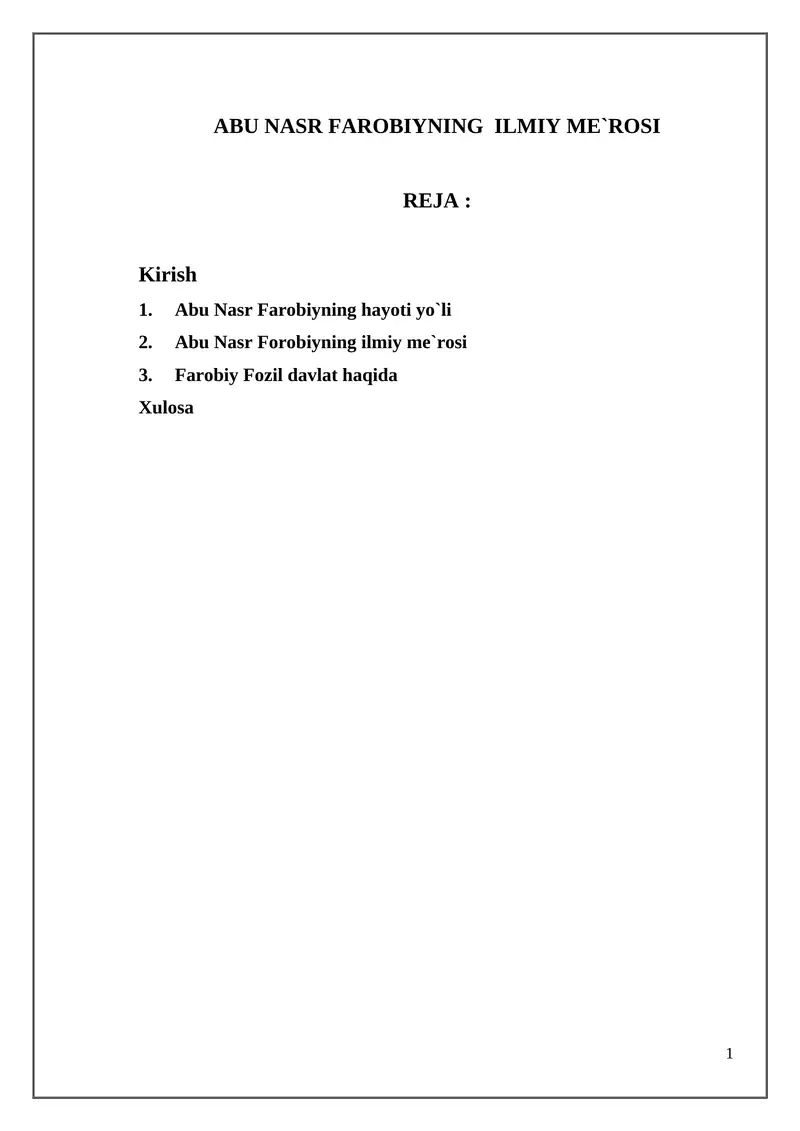 ABU NASR FAROBIYNING ILMIY ME`ROSI

REJA :

Kirish
1. Abu Nasr Farobiyning hayoti yo`li
2. Abu Nasr Forobiyning ilmiy me`rosi
3. Farobiy Fozil davlat haqida
Xulosa

1